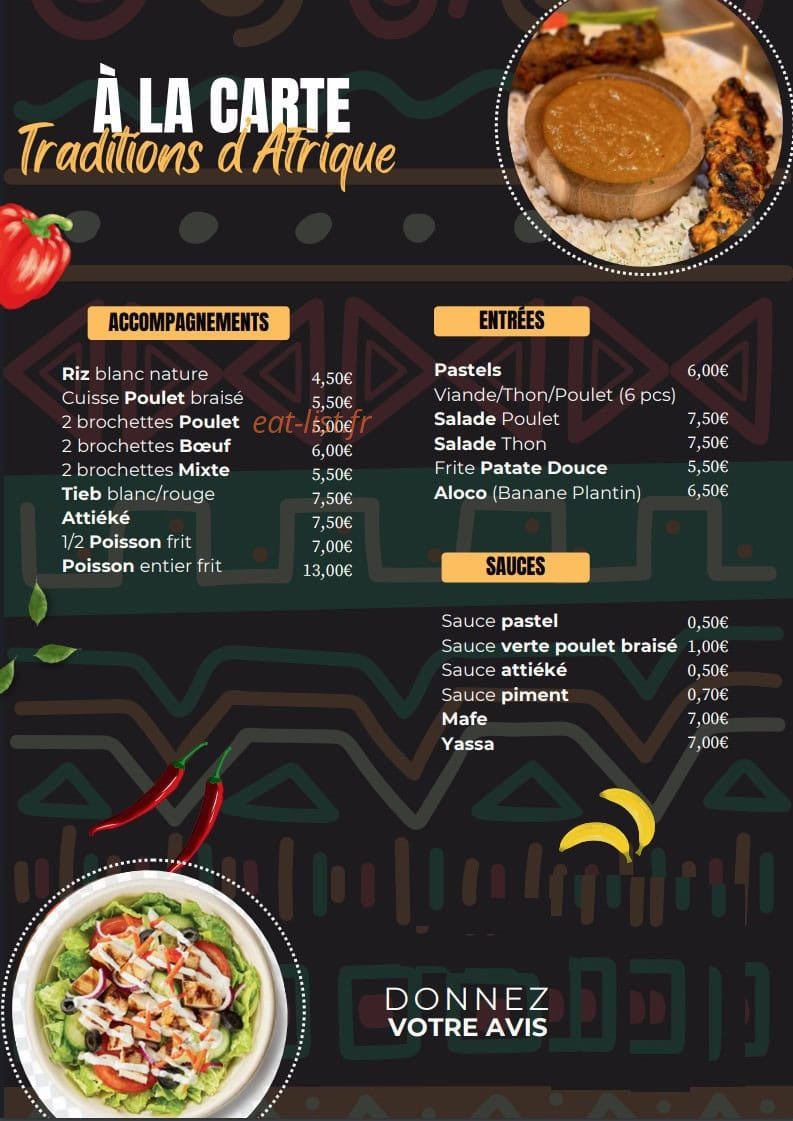 À LA CARTE
Traditions d'Afrique

ACCOMPAGNEMENTS

| | |
|---|---|
| Riz blanc nature | 4,50€ |
| Cuisse Poulet braisé | 5,50€ |
| 2 brochettes Poulet | 5,00€ |
| 2 brochettes Bœuf | 6,00€ |
| 2 brochettes Mixte | 5,50€ |
| Tieb blanc/rouge | 7,50€ |
| Attiéké | 7,50€ |
| 1/2 Poisson frit | 7,00€ |
| Poisson entier frit | 13,00€ |

eat-list.fr

ENTRÉES

| | |
|---|---|
| Pastels | 6,00€ |
| Viande/Thon/Poulet (6 pcs) | |
| Salade Poulet | 7,50€ |
| Salade Thon | 7,50€ |
| Frite Patate Douce | 5,50€ |
| Aloco (Banane Plantin) | 6,50€ |

SAUCES

| | |
|---|---|
| Sauce pastel | 0,50€ |
| Sauce verte poulet braisé | 1,00€ |
| Sauce attiéké | 0,50€ |
| Sauce piment | 0,70€ |
| Mafe | 7,00€ |
| Yassa | 7,00€ |

DONNEZ
VOTRE AVIS